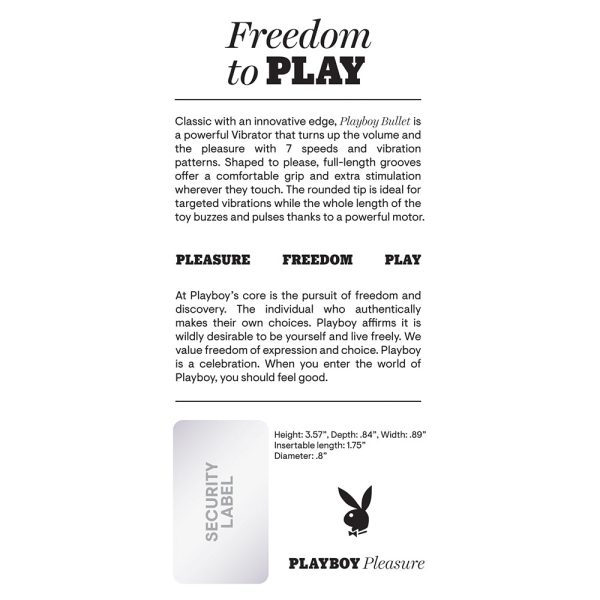 Freedom to PLAY

Classic with an innovative edge, Playboy Bullet is a powerful Vibrator that turns up the volume and the pleasure with 7 speeds and vibration patterns. Shaped to please, full-length grooves offer a comfortable grip and extra stimulation wherever they touch. The rounded tip is ideal for targeted vibrations while the whole length of the toy buzzes and pulses thanks to a powerful motor.

PLEASURE FREEDOM PLAY

At Playboy's core is the pursuit of freedom and discovery. The individual who authentically makes their own choices. Playboy affirms it is wildly desirable to be yourself and live freely. We value freedom of expression and choice. Playboy is a celebration. When you enter the world of Playboy, you should feel good.

SECURITY LABEL

Height: 3.57", Depth: .84", Width: .89"
Insertable length: 1.75"
Diameter: .8"

PLAYBOY Pleasure